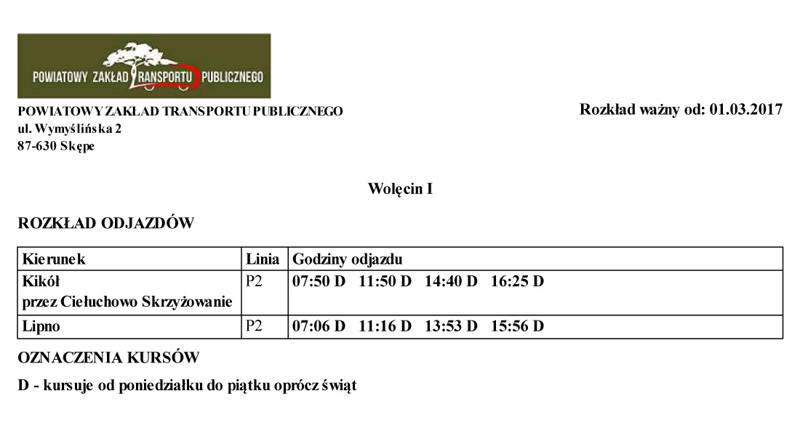 POWIATOWY ZAKŁAD TRANSPORTU PUBLICZNEGO

POWIATOWY ZAKŁAD TRANSPORTU PUBLICZNEGO
ul. Wymyślińska 2
87-630 Skępe

Rozkład ważny od: 01.03.2017

Wolęcin I

ROZKŁAD ODJAZDÓW

| Kierunek | Linia | Godziny odjazdu |
|---|---|---|
| Kikół przez Ciełuchowo Skrzyżowanie | P2 | 07:50 D 11:50 D 14:40 D 16:25 D |
| Lipno | P2 | 07:06 D 11:16 D 13:53 D 15:56 D |

OZNACZENIA KURSÓW

D - kursuje od poniedziałku do piątku oprócz świąt